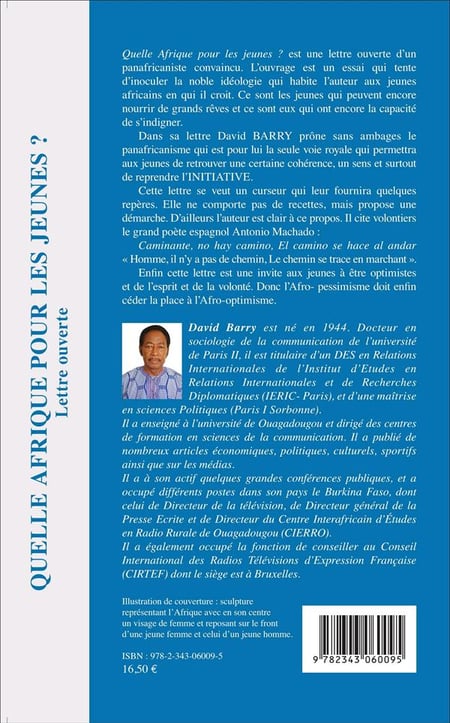 QUELLE AFRIQUE POUR LES JEUNES ?
Lettre ouverte

Quelle Afrique pour les jeunes ? est une lettre ouverte d'un panafricaniste convaincu. L'ouvrage est un essai qui tente d'inoculer la noble idéologie qui habite l'auteur aux jeunes africains en qui il croit. Ce sont les jeunes qui peuvent encore nourrir de grands rêves et ce sont eux qui ont encore la capacité de s'indigner.

Dans sa lettre David BARRY prône sans ambages le panafricanisme qui est pour lui la seule voie royale qui permettra aux jeunes de retrouver une certaine cohérence, un sens et surtout de reprendre l'INITIATIVE.

Cette lettre se veut un curseur qui leur fournira quelques repères. Elle ne comporte pas de recettes, mais propose une démarche. D'ailleurs l'auteur est clair à ce propos. Il cite volontiers le grand poète espagnol Antonio Machado :

Caminante, no hay camino, El camino se hace al andar
« Homme, il n'y a pas de chemin, Le chemin se trace en marchant ».

Enfin cette lettre est une invite aux jeunes à être optimistes et de l'esprit et de la volonté. Donc l'Afro- pessimisme doit enfin céder la place à l'Afro-optimisme.

David Barry est né en 1944. Docteur en sociologie de la communication de l'université de Paris II, il est titulaire d'un DES en Relations Internationales de l'Institut d'Etudes en Relations Internationales et de Recherches Diplomatiques (IERIC- Paris), et d'une maîtrise en sciences Politiques (Paris I Sorbonne).

Il a enseigné à l'université de Ouagadougou et dirigé des centres de formation en sciences de la communication. Il a publié de nombreux articles économiques, politiques, culturels, sportifs ainsi que sur les médias.

Il a à son actif quelques grandes conférences publiques, et a occupé différents postes dans son pays le Burkina Faso, dont celui de Directeur de la télévision, de Directeur général de la Presse Ecrite et de Directeur du Centre Interafricain d'Études en Radio Rurale de Ouagadougou (CIERRO).

Il a également occupé la fonction de conseiller au Conseil International des Radios Télévisions d'Expression Française (CIRTEF) dont le siège est à Bruxelles.

Illustration de couverture : sculpture représentant l'Afrique avec en son centre un visage de femme et reposant sur le front d'une jeune femme et celui d'un jeune homme.

ISBN : 978-2-343-06009-5
16,50 €

9 782343 060095